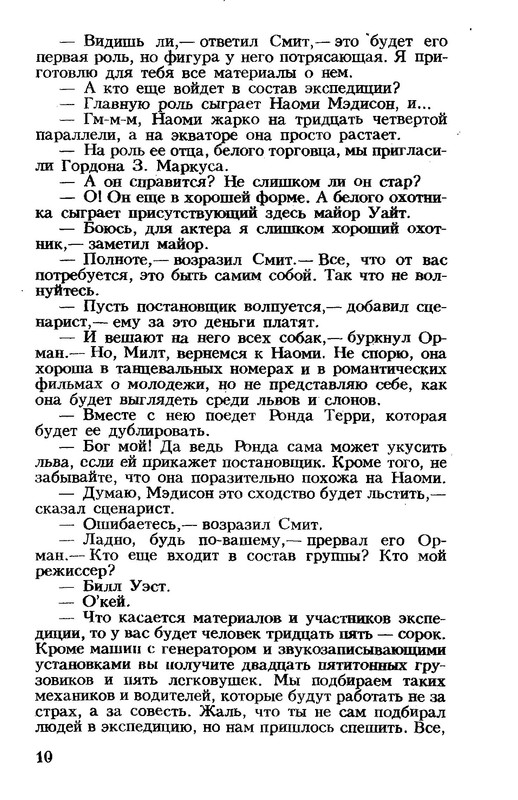 — Видишь ли,— ответил Смит,— это будет его первая роль, но фигура у него потрясающая. Я приготовлю для тебя все материалы о нем.

— А кто еще войдет в состав экспедиции?

— Главную роль сыграет Наоми Мэдисон, и...

— Гм-м-м, Наоми жарко на тридцать четвертой параллели, а на экваторе она просто растает.

— На роль ее отца, белого торговца, мы пригласили Гордона З. Маркуса.

— А он справится? Не слишком ли он стар?

— О! Он еще в хорошей форме. А белого охотника сыграет присутствующий здесь майор Уайт.

— Боюсь, для актера я слишком хороший охотник,— заметил майор.

— Полноте,— возразил Смит.— Все, что от вас потребуется, это быть самим собой. Так что не волнуйтесь.

— Пусть постановщик волнуется,— добавил сценарист,— ему за это деньги платят.

— И вешают на него всех собак,— буркнул Орман.— Но, Милт, вернемся к Наоми. Не спорю, она хороша в танцевальных номерах и в романтических фильмах о молодежи, но не представляю себе, как она будет выглядеть среди львов и слонов.

— Вместе с нею поедет Ронда Терри, которая будет ее дублировать.

— Бог мой! Да ведь Ронда сама может укусить льва, если ей прикажет постановщик. Кроме того, не забывайте, что она поразительно похожа на Наоми.

— Думаю, Мэдисон это сходство будет льстить,— сказал сценарист.

— Ошибаетесь,— возразил Смит.

— Ладно, будь по-вашему,— прервал его Орман.— Кто еще входит в состав группы? Кто мой режиссер?

— Билл Уэст.

— О'кей.

— Что касается материалов и участников экспедиции, то у вас будет человек тридцать пять — сорок. Кроме машин с генератором и звукозаписывающими установками вы получите двадцать пятитонных грузовиков и пять легковушек. Мы подбираем таких механиков и водителей, которые будут работать не за страх, а за совесть. Жаль, что ты не сам подбирал людей в экспедицию, но нам пришлось спешить. Все,

10